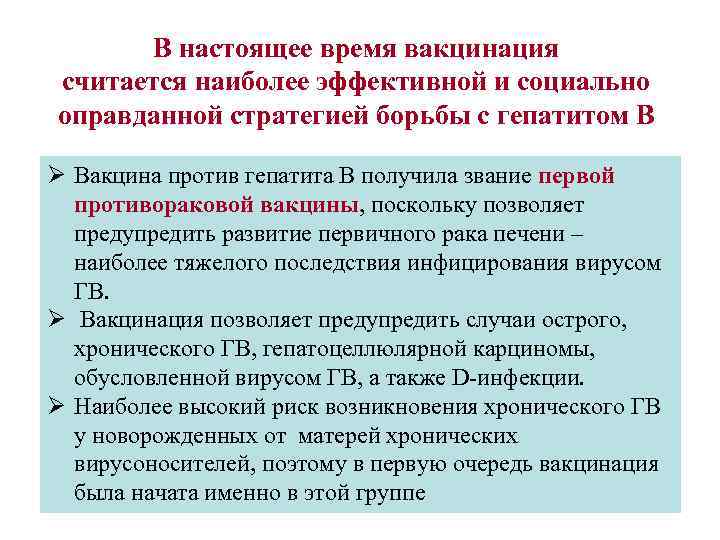 В настоящее время вакцинация считается наиболее эффективной и социально оправданной стратегией борьбы с гепатитом В

➢ Вакцина против гепатита В получила звание первой противораковой вакцины, поскольку позволяет предупредить развитие первичного рака печени – наиболее тяжелого последствия инфицирования вирусом ГВ.

➢ Вакцинация позволяет предупредить случаи острого, хронического ГВ, гепатоцеллюлярной карциномы, обусловленной вирусом ГВ, а также D-инфекции.

➢ Наиболее высокий риск возникновения хронического ГВ у новорожденных от матерей хронических вирусоносителей, поэтому в первую очередь вакцинация была начата именно в этой группе